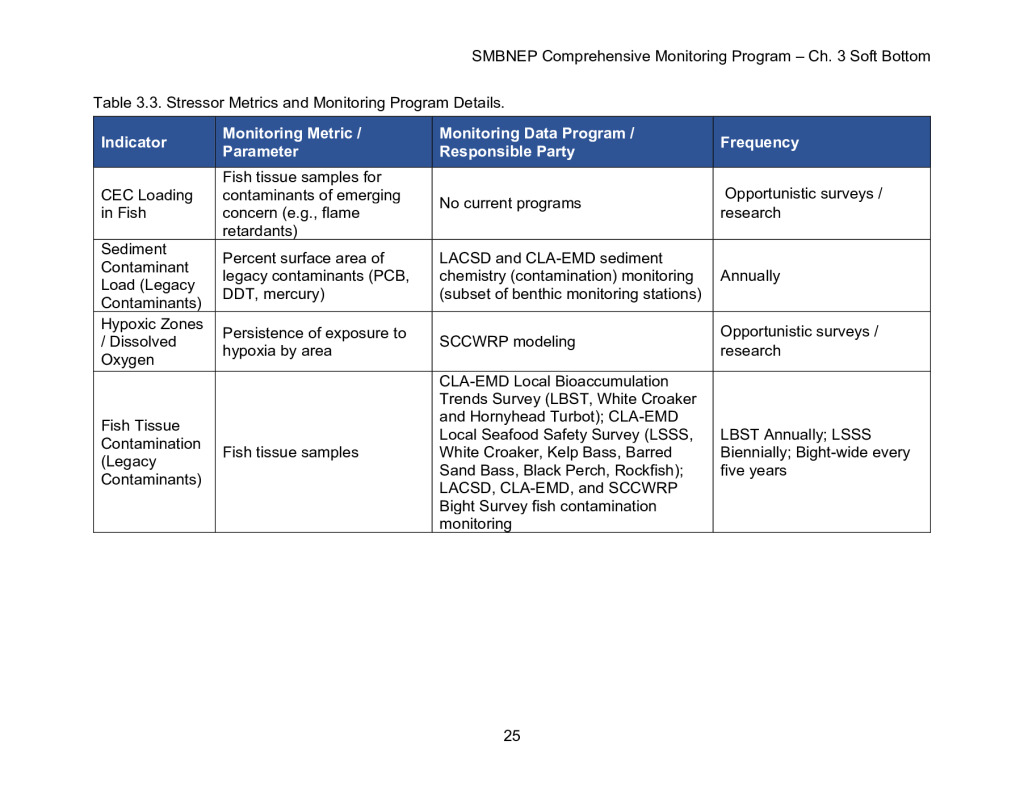 SMBNEP Comprehensive Monitoring Program – Ch. 3 Soft Bottom

Table 3.3. Stressor Metrics and Monitoring Program Details.

| Indicator | Monitoring Metric / Parameter | Monitoring Data Program / Responsible Party | Frequency |
|---|---|---|---|
| CEC Loading in Fish | Fish tissue samples for contaminants of emerging concern (e.g., flame retardants) | No current programs | Opportunistic surveys / research |
| Sediment Contaminant Load (Legacy Contaminants) | Percent surface area of legacy contaminants (PCB, DDT, mercury) | LACSD and CLA-EMD sediment chemistry (contamination) monitoring (subset of benthic monitoring stations) | Annually |
| Hypoxic Zones / Dissolved Oxygen | Persistence of exposure to hypoxia by area | SCCWRP modeling | Opportunistic surveys / research |
| Fish Tissue Contamination (Legacy Contaminants) | Fish tissue samples | CLA-EMD Local Bioaccumulation Trends Survey (LBST, White Croaker and Hornyhead Turbot); CLA-EMD Local Seafood Safety Survey (LSSS, White Croaker, Kelp Bass, Barred Sand Bass, Black Perch, Rockfish); LACSD, CLA-EMD, and SCCWRP Bight Survey fish contamination monitoring | LBST Annually; LSSS Biennially; Bight-wide every five years |

25